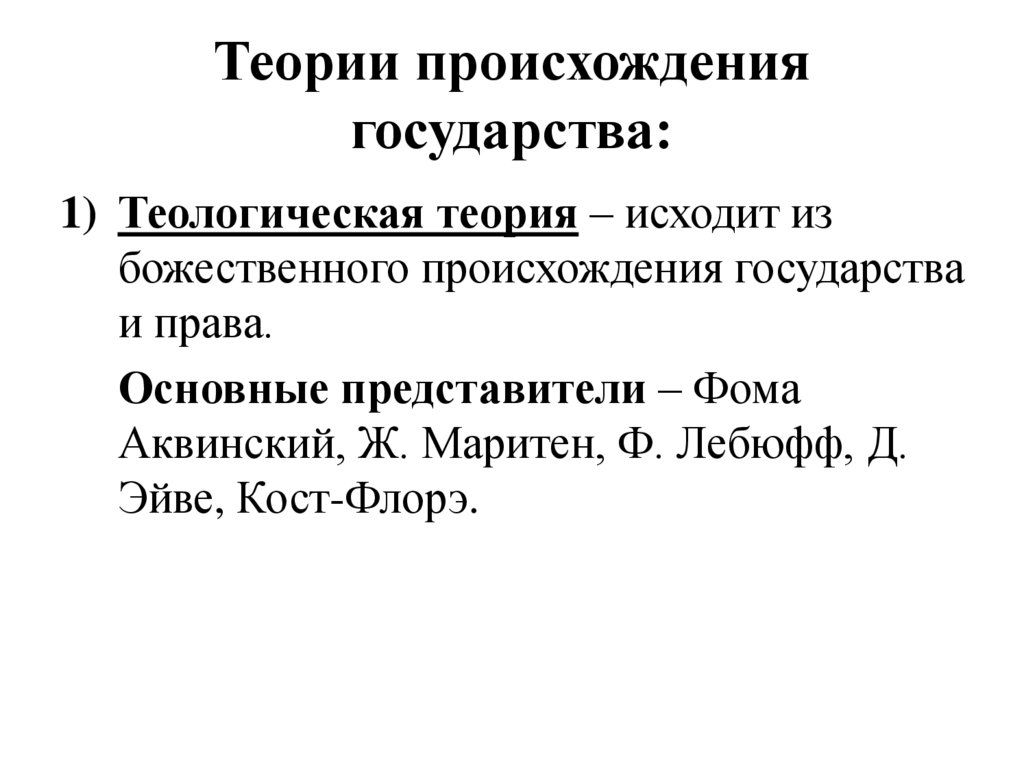 Теории происхождения государства:

1) Теологическая теория – исходит из божественного происхождения государства и права.

Основные представители – Фома Аквинский, Ж. Маритен, Ф. Лебюфф, Д. Эйве, Кост-Флорэ.